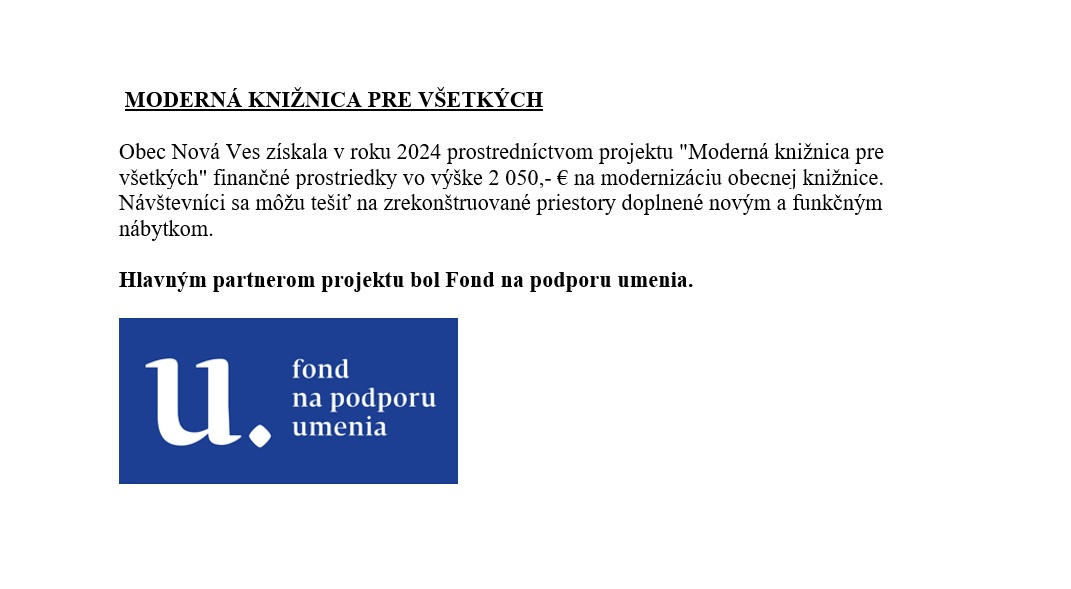 MODERNÁ KNIŽNICA PRE VŠETKÝCH

Obec Nová Ves získala v roku 2024 prostredníctvom projektu "Moderná knižnica pre všetkých" finančné prostriedky vo výške 2 050,- € na modernizáciu obecnej knižnice. Návštevníci sa môžu tešiť na zrekonštruované priestory doplnené novým a funkčným nábytkom.

Hlavným partnerom projektu bol Fond na podporu umenia.

u. fond na podporu umenia